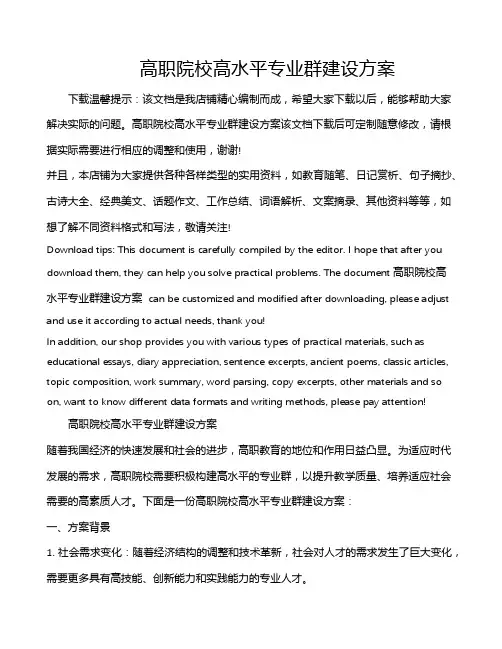 高职院校高水平专业群建设方案

下载温馨提示：该文档是我店铺精心编制而成，希望大家下载以后，能够帮助大家解决实际的问题。高职院校高水平专业群建设方案该文档下载后可定制随意修改，请根据实际需要进行相应的调整和使用，谢谢!
并且，本店铺为大家提供各种各样类型的实用资料，如教育随笔、日记赏析、句子摘抄、古诗大全、经典美文、话题作文、工作总结、词语解析、文案摘录、其他资料等等，如想了解不同资料格式和写法，敬请关注!
Download tips: This document is carefully compiled by the editor. I hope that after you download them, they can help you solve practical problems. The document 高职院校高水平专业群建设方案 can be customized and modified after downloading, please adjust and use it according to actual needs, thank you!
In addition, our shop provides you with various types of practical materials, such as educational essays, diary appreciation, sentence excerpts, ancient poems, classic articles, topic composition, work summary, word parsing, copy excerpts, other materials and so on, want to know different data formats and writing methods, please pay attention!

高职院校高水平专业群建设方案

随着我国经济的快速发展和社会的进步，高职教育的地位和作用日益凸显。为适应时代发展的需求，高职院校需要积极构建高水平的专业群，以提升教学质量、培养适应社会需要的高素质人才。下面是一份高职院校高水平专业群建设方案：

一、方案背景

1. 社会需求变化：随着经济结构的调整和技术革新，社会对人才的需求发生了巨大变化，需要更多具有高技能、创新能力和实践能力的专业人才。